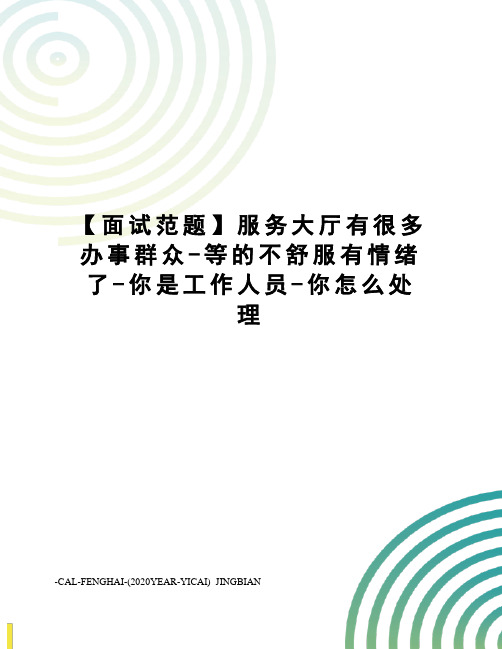 【面试范题】服务大厅有很多办事群众-等的不舒服有情绪了-你是工作人员-你怎么处理

-CAL-FENGHAI-(2020YEAR-YICAI) JINGBIAN